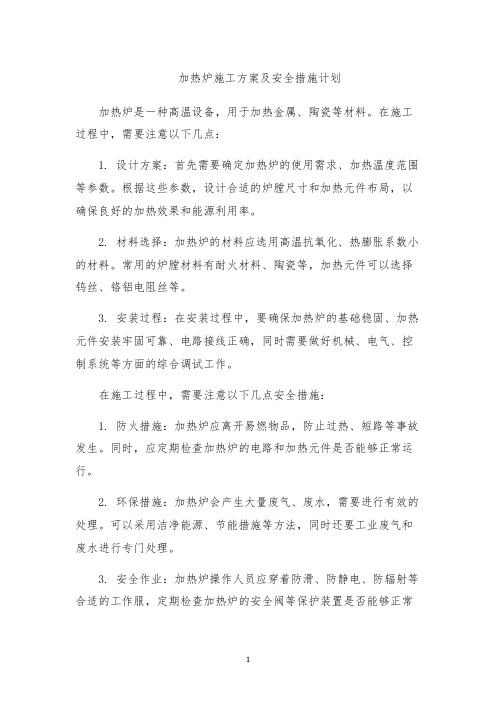 加热炉施工方案及安全措施计划

加热炉是一种高温设备，用于加热金属、陶瓷等材料。在施工过程中，需要注意以下几点：

1. 设计方案：首先需要确定加热炉的使用需求、加热温度范围等参数。根据这些参数，设计合适的炉膛尺寸和加热元件布局，以确保良好的加热效果和能源利用率。

2. 材料选择：加热炉的材料应选用高温抗氧化、热膨胀系数小的材料。常用的炉膛材料有耐火材料、陶瓷等，加热元件可以选择钨丝、铬铝电阻丝等。

3. 安装过程：在安装过程中，要确保加热炉的基础稳固、加热元件安装牢固可靠、电路接线正确，同时需要做好机械、电气、控制系统等方面的综合调试工作。

在施工过程中，需要注意以下几点安全措施：

1. 防火措施：加热炉应离开易燃物品，防止过热、短路等事故发生。同时，应定期检查加热炉的电路和加热元件是否能够正常运行。

2. 环保措施：加热炉会产生大量废气、废水，需要进行有效的处理。可以采用洁净能源、节能措施等方法，同时还要工业废气和废水进行专门处理。

3. 安全作业：加热炉操作人员应穿着防滑、防静电、防辐射等合适的工作服，定期检查加热炉的安全阀等保护装置是否能够正常

1